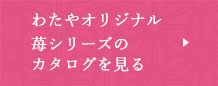 わたやオリジナル
苺シリーズの
カタログを見る